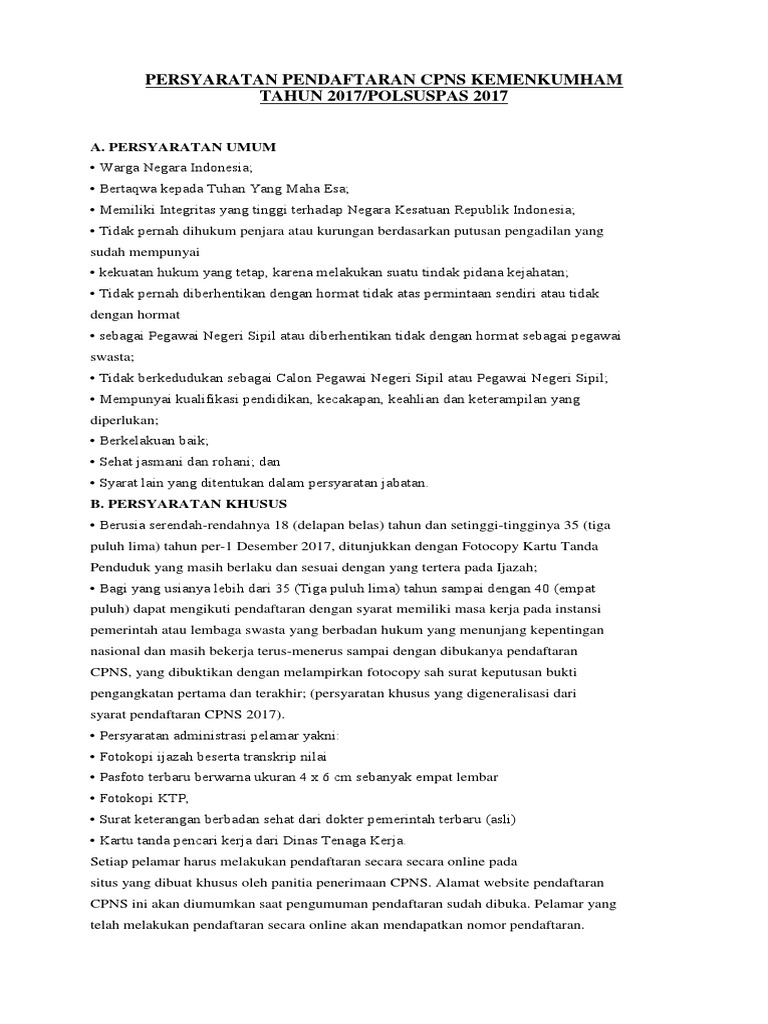 PERSYARATAN PENDAFTARAN CPNS KEMENKUMHAM TAHUN 2017/POLSUSPAS 2017

A. PERSYARATAN UMUM
• Warga Negara Indonesia;
• Bertaqwa kepada Tuhan Yang Maha Esa;
• Memiliki Integritas yang tinggi terhadap Negara Kesatuan Republik Indonesia;
• Tidak pernah dihukum penjara atau kurungan berdasarkan putusan pengadilan yang sudah mempunyai
• kekuatan hukum yang tetap, karena melakukan suatu tindak pidana kejahatan;
• Tidak pernah diberhentikan dengan hormat tidak atas permintaan sendiri atau tidak dengan hormat
• sebagai Pegawai Negeri Sipil atau diberhentikan tidak dengan hormat sebagai pegawai swasta;
• Tidak berkedudukan sebagai Calon Pegawai Negeri Sipil atau Pegawai Negeri Sipil;
• Mempunyai kualifikasi pendidikan, kecakapan, keahlian dan keterampilan yang diperlukan;
• Berkelakuan baik;
• Sehat jasmani dan rohani; dan
• Syarat lain yang ditentukan dalam persyaratan jabatan.
B. PERSYARATAN KHUSUS
• Berusia serendah-rendahnya 18 (delapan belas) tahun dan setinggi-tingginya 35 (tiga puluh lima) tahun per-1 Desember 2017, ditunjukkan dengan Fotocopy Kartu Tanda Penduduk yang masih berlaku dan sesuai dengan yang tertera pada Ijazah;
• Bagi yang usianya lebih dari 35 (Tiga puluh lima) tahun sampai dengan 40 (empat puluh) dapat mengikuti pendaftaran dengan syarat memiliki masa kerja pada instansi pemerintah atau lembaga swasta yang berbadan hukum yang menunjang kepentingan nasional dan masih bekerja terus-menerus sampai dengan dibukanya pendaftaran CPNS, yang dibuktikan dengan melampirkan fotocopy sah surat keputusan bukti pengangkatan pertama dan terakhir; (persyaratan khusus yang digeneralisasi dari syarat pendaftaran CPNS 2017).
• Persyaratan administrasi pelamar yakni:
• Fotokopi ijazah beserta transkrip nilai
• Pasfoto terbaru berwarna ukuran 4 x 6 cm sebanyak empat lembar
• Fotokopi KTP,
• Surat keterangan berbadan sehat dari dokter pemerintah terbaru (asli)
• Kartu tanda pencari kerja dari Dinas Tenaga Kerja.
Setiap pelamar harus melakukan pendaftaran secara secara online pada situs yang dibuat khusus oleh panitia penerimaan CPNS. Alamat website pendaftaran CPNS ini akan diumumkan saat pengumuman pendaftaran sudah dibuka. Pelamar yang telah melakukan pendaftaran secara online akan mendapatkan nomor pendaftaran.